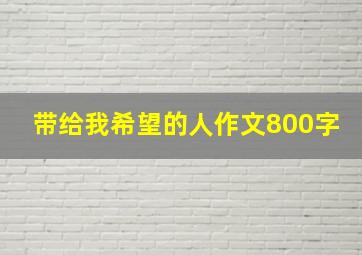 带给我希望的人作文800字